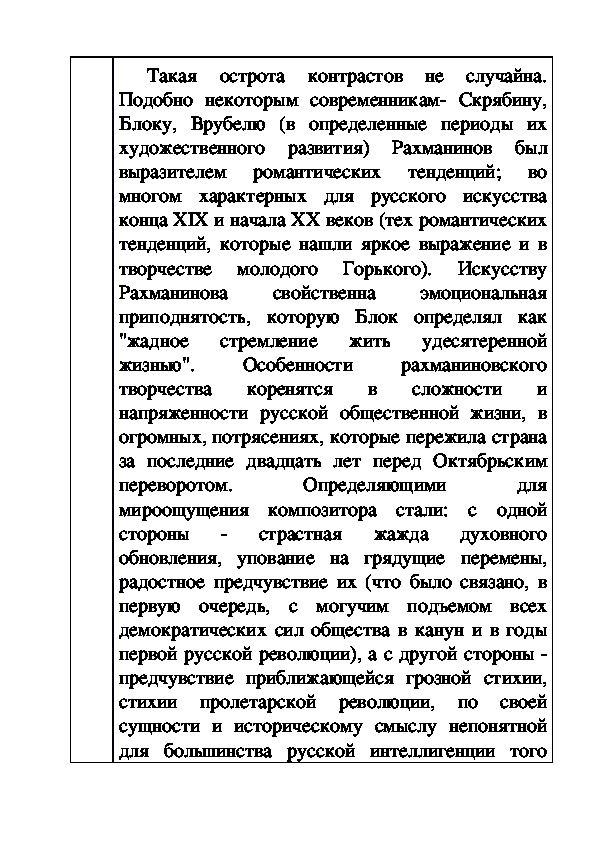 Такая острота контрастов не случайна. Подобно некоторым современникам- Скрябину, Блоку, Врубелю (в определенные периоды их художественного развития) Рахманинов был выразителем романтических тенденций; во многом характерных для русского искусства конца XIX и начала XX веков (тех романтических тенденций, которые нашли яркое выражение и в творчестве молодого Горького). Искусству Рахманинова свойственна эмоциональная приподнятость, которую Блок определял как "жадное стремление жить удесятеренной жизнью". Особенности рахманиновского творчества коренятся в сложности и напряженности русской общественной жизни, в огромных, потрясениях, которые пережила страна за последние двадцать лет перед Октябрьским переворотом. Определяющими для мироощущения композитора стали: с одной стороны - страстная жажда духовного обновления, упование на грядущие перемены, радостное предчувствие их (что было связано, в первую очередь, с могучим подъемом всех демократических сил общества в канун и в годы первой русской революции), а с другой стороны - предчувствие приближающейся грозной стихии, стихии пролетарской революции, по своей сущности и историческому смыслу непонятной для большинства русской интеллигенции того